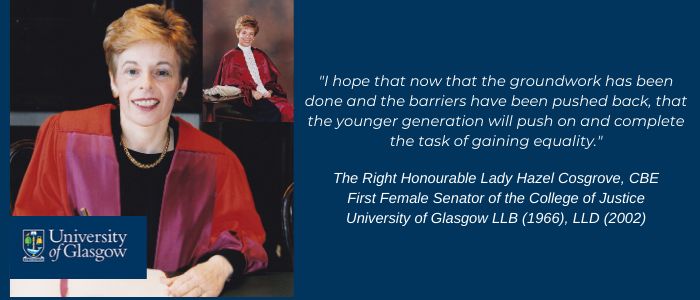 University of Glasgow

"I hope that now that the groundwork has been done and the barriers have been pushed back, that the younger generation will push on and complete the task of gaining equality."

The Right Honourable Lady Hazel Cosgrove, CBE
First Female Senator of the College of Justice
University of Glasgow LLB (1966), LLD (2002)